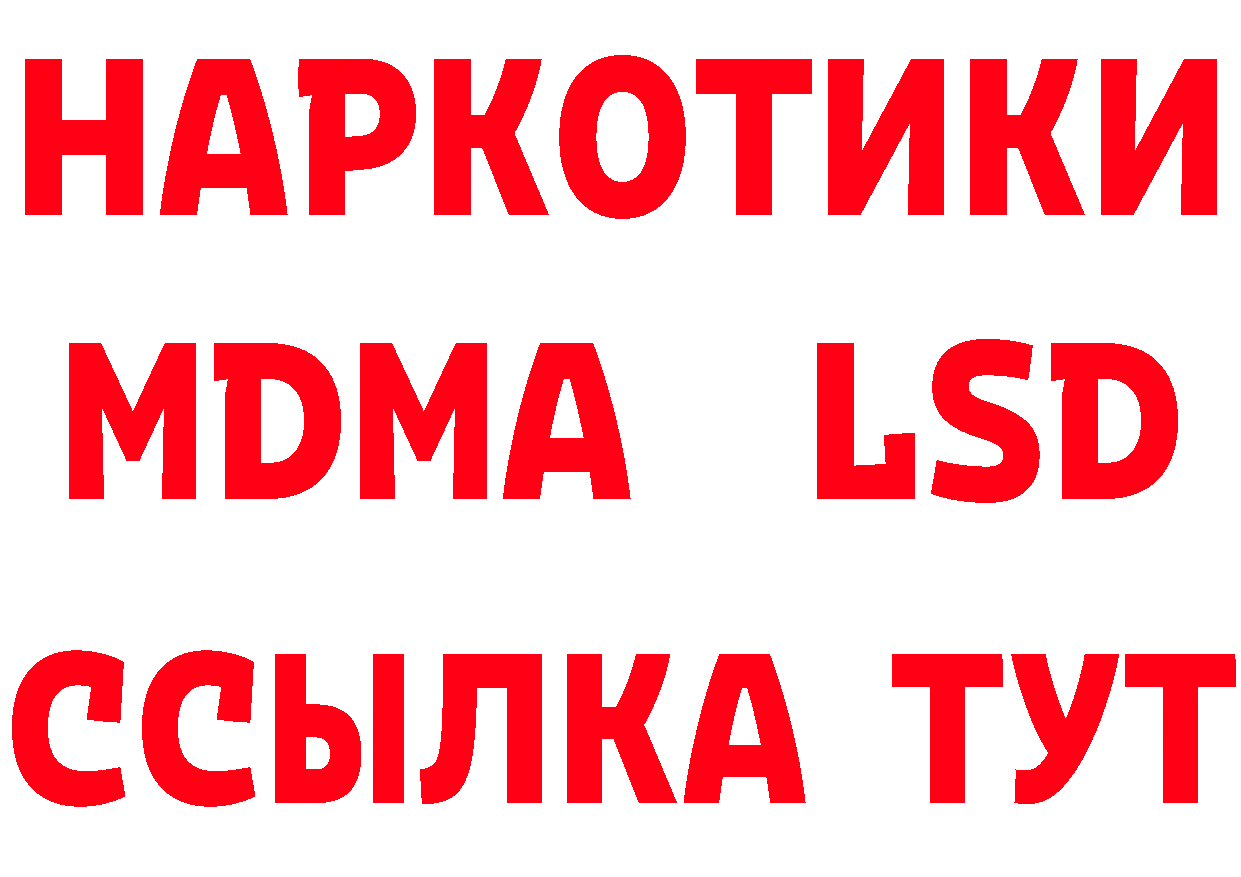 НАРКОТИКИ
MDMA LSD
ССЫЛКА ТУТ